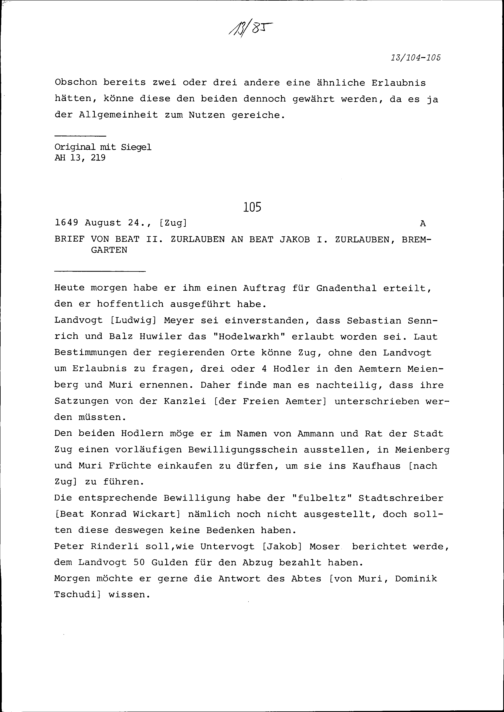 13/85

13/104-105

Obschon bereits zwei oder drei andere eine ähnliche Erlaubnis hätten, könne diese den beiden dennoch gewährt werden, da es ja der Allgemeinheit zum Nutzen gereiche.

Original mit Siegel
AH 13, 219

105

1649 August 24., [Zug] A

BRIEF VON BEAT II. ZURLAUBEN AN BEAT JAKOB I. ZURLAUBEN, BREMGARTEN

Heute morgen habe er ihm einen Auftrag für Gnadenthal erteilt, den er hoffentlich ausgeführt habe.
Landvogt [Ludwig] Meyer sei einverstanden, dass Sebastian Sennrich und Balz Huwiler das "Hodelwarkh" erlaubt worden sei. Laut Bestimmungen der regierenden Orte könne Zug, ohne den Landvogt um Erlaubnis zu fragen, drei oder 4 Hodler in den Aemtern Meienberg und Muri ernennen. Daher finde man es nachteilig, dass ihre Satzungen von der Kanzlei [der Freien Aemter] unterschrieben werden müssten.
Den beiden Hodlern möge er im Namen von Ammann und Rat der Stadt Zug einen vorläufigen Bewilligungsschein ausstellen, in Meienberg und Muri Früchte einkaufen zu dürfen, um sie ins Kaufhaus [nach Zug] zu führen.
Die entsprechende Bewilligung habe der "fulbeltz" Stadtschreiber [Beat Konrad Wickart] nämlich noch nicht ausgestellt, doch sollten diese deswegen keine Bedenken haben.
Peter Rinderli soll,wie Untervogt [Jakob] Moser berichtet werde, dem Landvogt 50 Gulden für den Abzug bezahlt haben.
Morgen möchte er gerne die Antwort des Abtes [von Muri, Dominik Tschudi] wissen.